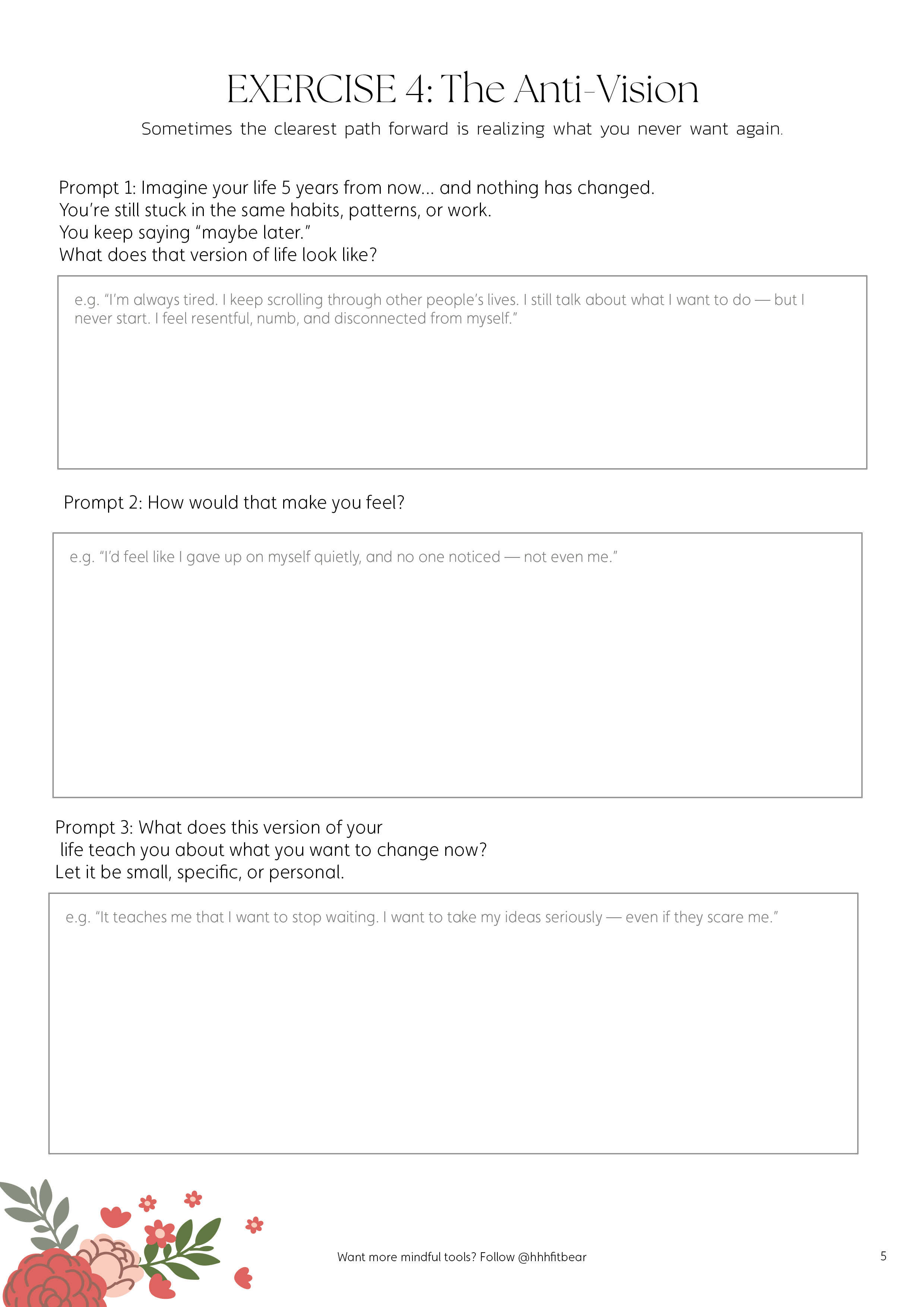 EXERCISE 4: The Anti-Vision

Sometimes the clearest path forward is realizing what you never want again.

Prompt 1: Imagine your life 5 years from now… and nothing has changed.
You're still stuck in the same habits, patterns, or work.
You keep saying "maybe later."
What does that version of life look like?

e.g. "I'm always tired. I keep scrolling through other people's lives. I still talk about what I want to do — but I never start. I feel resentful, numb, and disconnected from myself."

Prompt 2: How would that make you feel?

e.g. "I'd feel like I gave up on myself quietly, and no one noticed — not even me."

Prompt 3: What does this version of your life teach you about what you want to change now?
Let it be small, specific, or personal.

e.g. "It teaches me that I want to stop waiting. I want to take my ideas seriously — even if they scare me."

Want more mindful tools? Follow @hhhfitbear

5